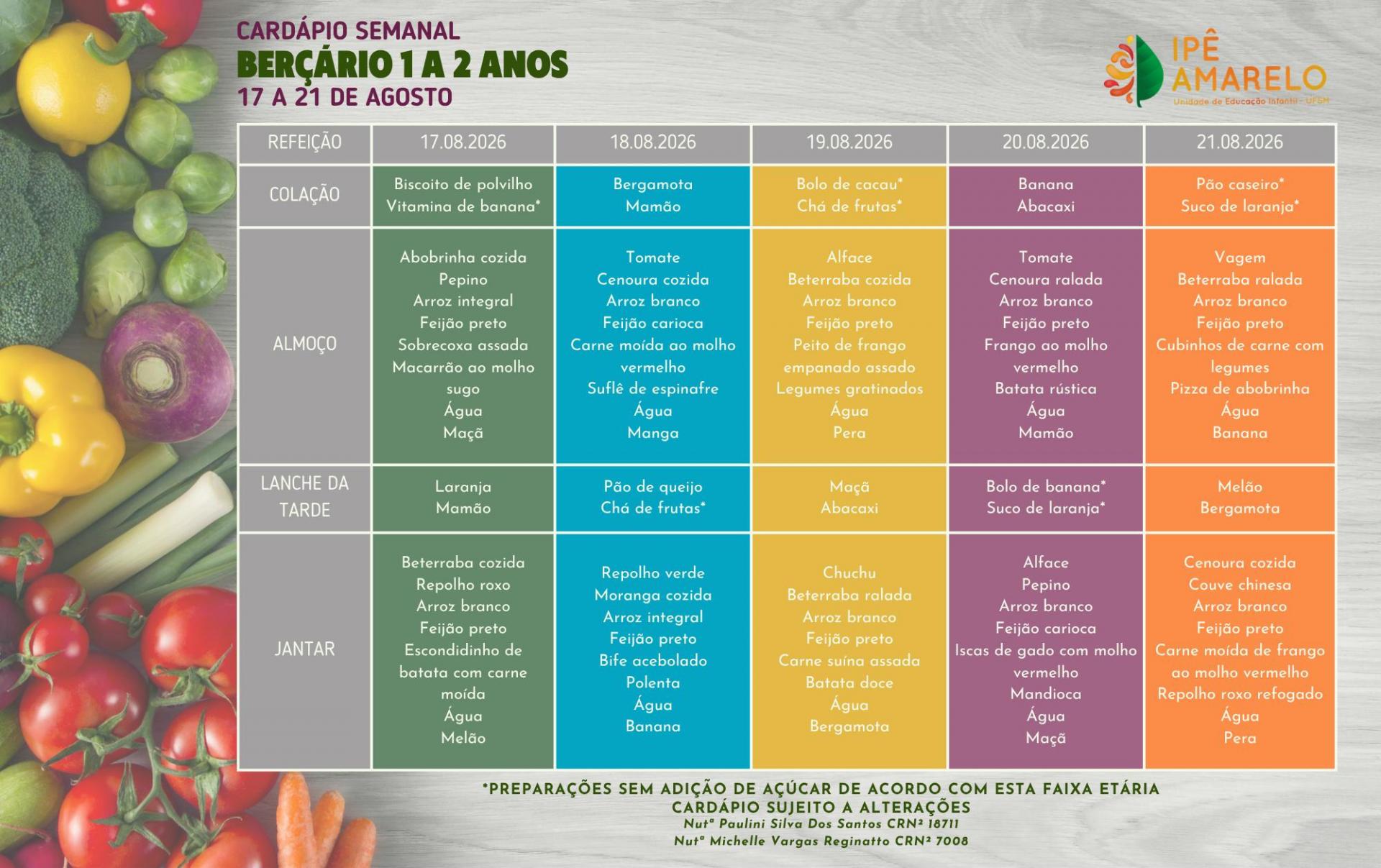 CARDÁPIO SEMANAL
BERÇÁRIO 1 A 2 ANOS
17 A 21 DE AGOSTO

IPÊ AMARELO
Unidade de Educação Infantil - UFSM

| REFEIÇÃO | 17.08.2026 | 18.08.2026 | 19.08.2026 | 20.08.2026 | 21.08.2026 |
|---|---|---|---|---|---|
| COLAÇÃO | Biscoito de polvilho Vitamina de banana* | Bergamota Mamão | Bolo de cacau* Chá de frutas* | Banana Abacaxi | Pão caseiro* Suco de laranja* |
| ALMOÇO | Abobrinha cozida Pepino Arroz integral Feijão preto Sobrecoxa assada Macarrão ao molho sugo Água Maçã | Tomate Cenoura cozida Arroz branco Feijão carioca Carne moída ao molho vermelho Suflê de espinafre Água Manga | Alface Beterraba cozida Arroz branco Feijão preto Peito de frango empanado assado Legumes gratinados Água Pera | Tomate Cenoura ralada Arroz branco Feijão preto Frango ao molho vermelho Batata rústica Água Mamão | Vagem Beterraba ralada Arroz branco Feijão preto Cubinhos de carne com legumes Pizza de abobrinha Água Banana |
| LANCHE DA TARDE | Laranja Mamão | Pão de queijo Chá de frutas* | Maçã Abacaxi | Bolo de banana* Suco de laranja* | Melão Bergamota |
| JANTAR | Beterraba cozida Repolho roxo Arroz branco Feijão preto Escondidinho de batata com carne moída Água Melão | Repolho verde Moranga cozida Arroz integral Feijão preto Bife acebolado Polenta Água Banana | Chuchu Beterraba ralada Arroz branco Feijão preto Carne suína assada Batata doce Água Bergamota | Alface Pepino Arroz branco Feijão carioca Iscas de gado com molho vermelho Mandioca Água Maçã | Cenoura cozida Couve chinesa Arroz branco Feijão preto Carne moída de frango ao molho vermelho Repolho roxo refogado Água Pera |

*PREPARAÇÕES SEM ADIÇÃO DE AÇÚCAR DE ACORDO COM ESTA FAIXA ETÁRIA
CARDÁPIO SUJEITO A ALTERAÇÕES
Nutª Paulini Silva Dos Santos CRN² 18711
Nutª Michelle Vargas Reginatto CRN² 7008